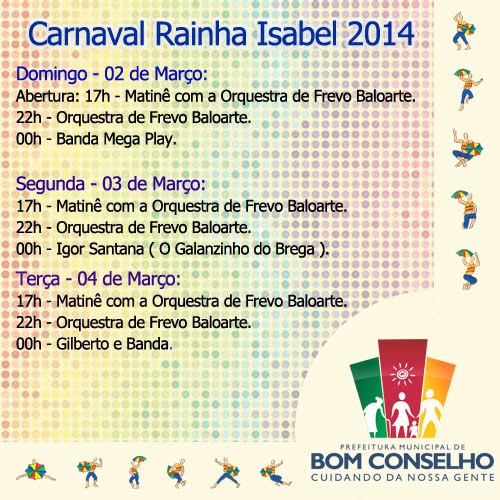 Carnaval Rainha Isabel 2014

Domingo - 02 de Março:
Abertura: 17h - Matinê com a Orquestra de Frevo Baloarte.
22h - Orquestra de Frevo Baloarte.
00h - Banda Mega Play.

Segunda - 03 de Março:
17h - Matinê com a Orquestra de Frevo Baloarte.
22h - Orquestra de Frevo Baloarte.
00h - Igor Santana ( O Galanzinho do Brega ).

Terça - 04 de Março:
17h - Matinê com a Orquestra de Frevo Baloarte.
22h - Orquestra de Frevo Baloarte.
00h - Gilberto e Banda.

PREFEITURA MUNICIPAL DE
BOM CONSELHO
CUIDANDO DA NOSSA GENTE